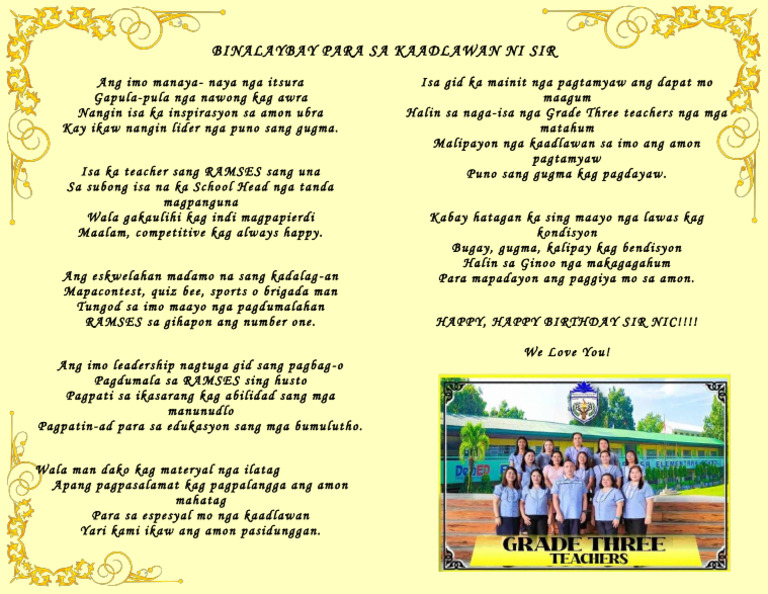 BINALAYBAY PARA SA KAADLAWAN NI SIR

Ang imo manaya- naya nga itsura
Gapula-pula nga nawong kag awra
Nangin isa ka inspirasyon sa amon ubra
Kay ikaw nangin lider nga puno sang gugma.

Isa ka teacher sang RAMSES sang una
Sa subong isa na ka School Head nga tanda magpanguna
Wala gakaulihi kag indi magpapierdi
Maalam, competitive kag always happy.

Ang eskwelahan madamo na sang kadalag-an
Mapacontest, quiz bee, sports o brigada man
Tungod sa imo maayo nga pagdumalahan
RAMSES sa gihapon ang number one.

Ang imo leadership nagtuga gid sang pagbag-o
Pagdumala sa RAMSES sing husto
Pagpati sa ikasarang kag abilidad sang mga manunudlo
Pagpatin-ad para sa edukasyon sang mga bumulutho.

Wala man dako kag materyal nga ilatag
Apang pagpasalamat kag pagpalangga ang amon mahatag
Para sa espesyal mo nga kaadlawan
Yari kami ikaw ang amon pasidunggan.

Isa gid ka mainit nga pagtamyaw ang dapat mo maagum
Halin sa naga-isa nga Grade Three teachers nga mga matahum
Malipayon nga kaadlawan sa imo ang amon pagtamyaw
Puno sang gugma kag pagdayaw.

Kabay hatagan ka sing maayo nga lawas kag kondisyon
Bugay, gugma, kalipay kag bendisyon
Halin sa Ginoo nga makagagahum
Para mapadayon ang paggiya mo sa amon.

HAPPY, HAPPY BIRTHDAY SIR NIC!!!!

We Love You!

DepED
GRADE THREE
TEACHERS